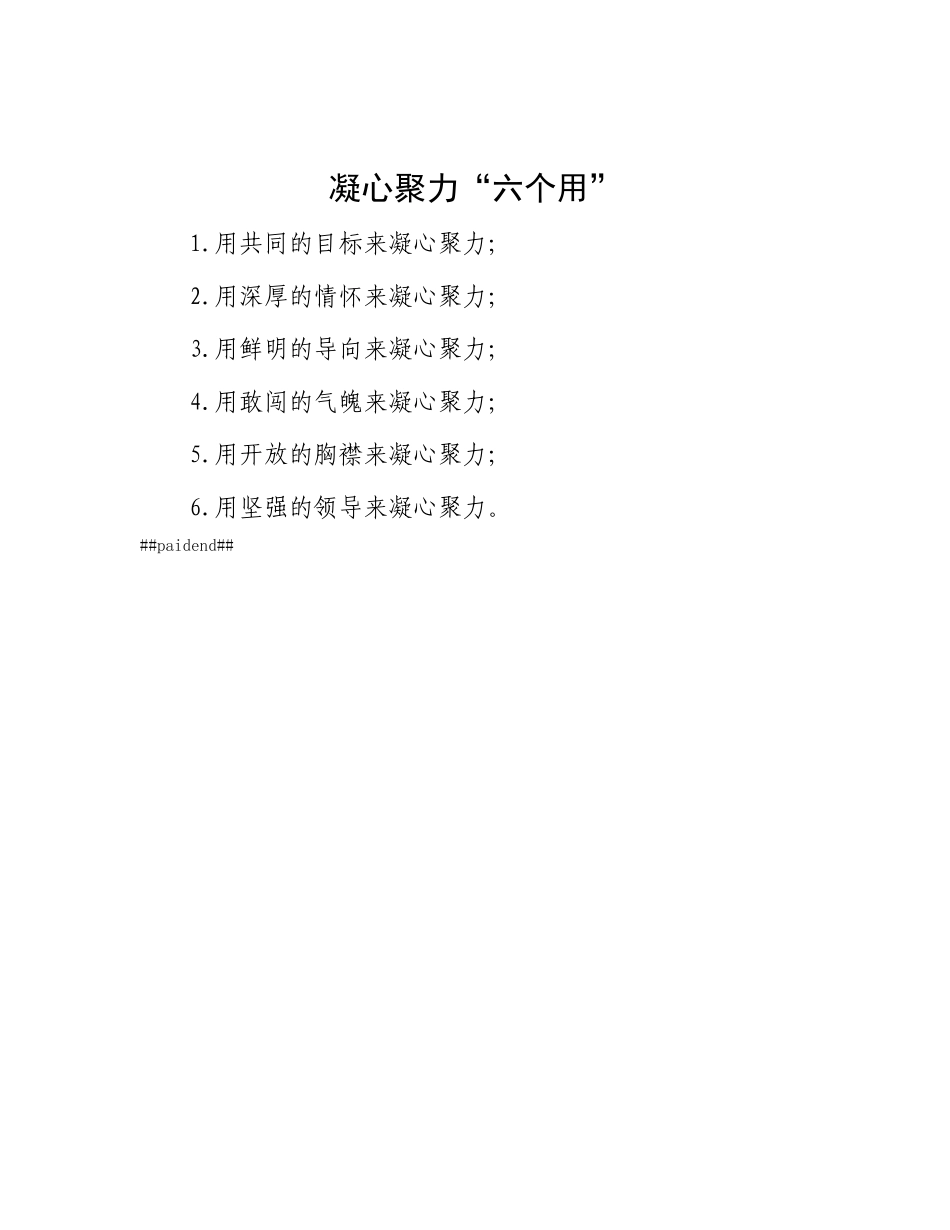 凝心聚力“六个用”

1.用共同的目标来凝心聚力;

2.用深厚的情怀来凝心聚力;

3.用鲜明的导向来凝心聚力;

4.用敢闯的气魄来凝心聚力;

5.用开放的胸襟来凝心聚力;

6.用坚强的领导来凝心聚力。

##paidend##